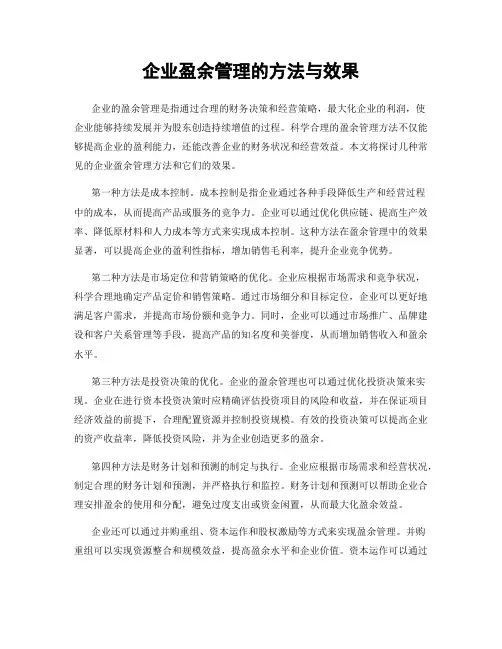 企业盈余管理的方法与效果

企业的盈余管理是指通过合理的财务决策和经营策略，最大化企业的利润，使企业能够持续发展并为股东创造持续增值的过程。科学合理的盈余管理方法不仅能够提高企业的盈利能力，还能改善企业的财务状况和经营效益。本文将探讨几种常见的企业盈余管理方法和它们的效果。

第一种方法是成本控制。成本控制是指企业通过各种手段降低生产和经营过程中的成本，从而提高产品或服务的竞争力。企业可以通过优化供应链、提高生产效率、降低原材料和人力成本等方式来实现成本控制。这种方法在盈余管理中的效果显著，可以提高企业的盈利性指标，增加销售毛利率，提升企业竞争优势。

第二种方法是市场定位和营销策略的优化。企业应根据市场需求和竞争状况，科学合理地确定产品定价和销售策略。通过市场细分和目标定位，企业可以更好地满足客户需求，并提高市场份额和竞争力。同时，企业可以通过市场推广、品牌建设和客户关系管理等手段，提高产品的知名度和美誉度，从而增加销售收入和盈余水平。

第三种方法是投资决策的优化。企业的盈余管理也可以通过优化投资决策来实现。企业在进行资本投资决策时应精确评估投资项目的风险和收益，并在保证项目经济效益的前提下，合理配置资源并控制投资规模。有效的投资决策可以提高企业的资产收益率，降低投资风险，并为企业创造更多的盈余。

第四种方法是财务计划和预测的制定与执行。企业应根据市场需求和经营状况，制定合理的财务计划和预测，并严格执行和监控。财务计划和预测可以帮助企业合理安排盈余的使用和分配，避免过度支出或资金闲置，从而最大化盈余效益。

企业还可以通过并购重组、资本运作和股权激励等方式来实现盈余管理。并购重组可以实现资源整合和规模效益，提高盈余水平和企业价值。资本运作可以通过